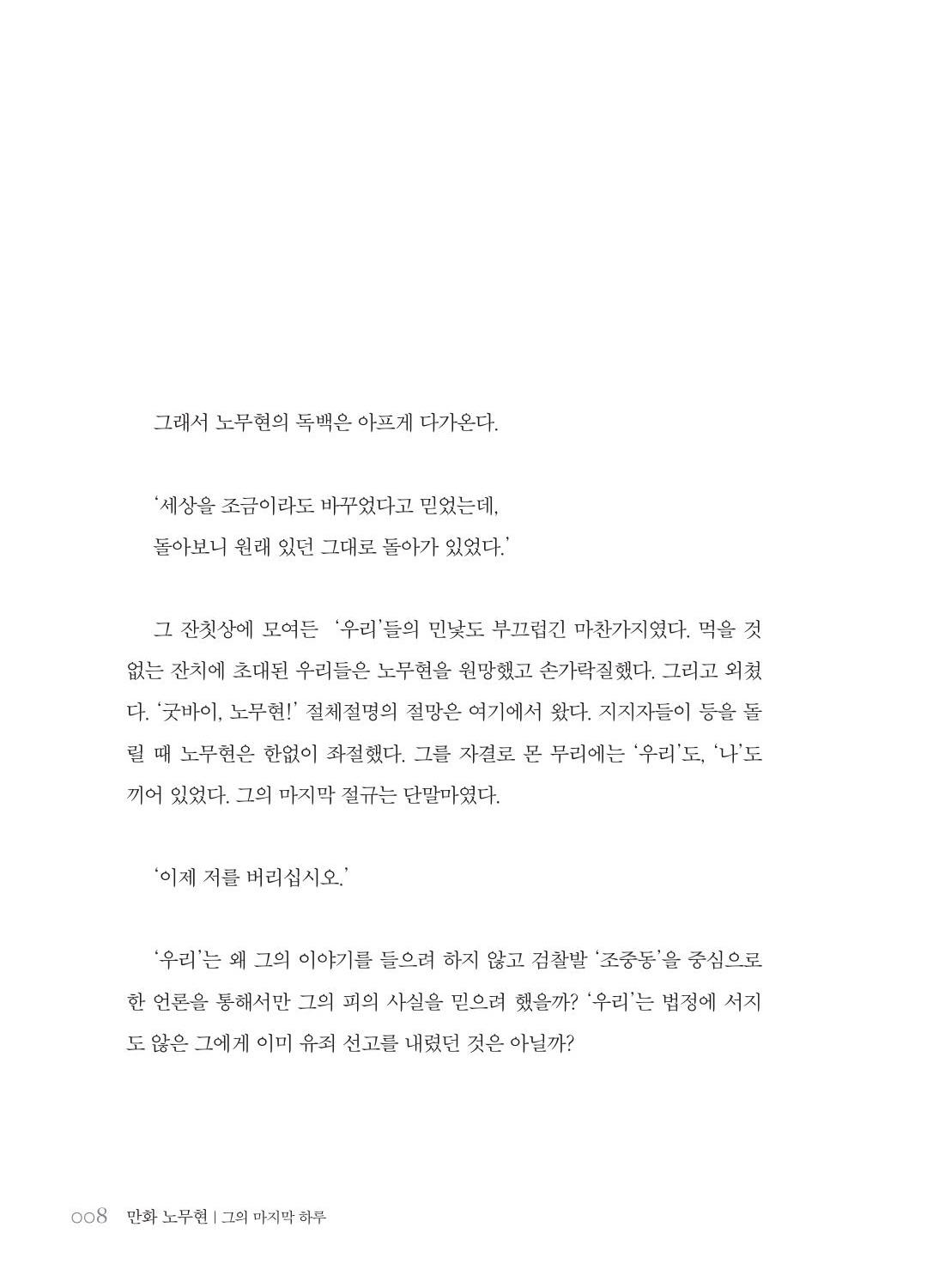 그래서 노무현의 독백은 아프게 다가온다.

'세상을 조금이라도 바꾸었다고 믿었는데,
돌아보니 원래 있던 그대로 돌아가 있었다.'

그 잔칫상에 모여든 '우리'들의 민낯도 부끄럽긴 마찬가지였다. 먹을 것 없는 잔치에 초대된 우리들은 노무현을 원망했고 손가락질했다. 그리고 외쳤다. '굿바이, 노무현!' 절체절명의 절망은 여기에서 왔다. 지지자들이 등을 돌릴 때 노무현은 한없이 좌절했다. 그를 자결로 몬 무리에는 '우리'도, '나'도 끼어 있었다. 그의 마지막 절규는 단말마였다.

'이제 저를 버리십시오.'

'우리'는 왜 그의 이야기를 들으려 하지 않고 검찰발 '조중동'을 중심으로 한 언론을 통해서만 그의 피의 사실을 믿으려 했을까? '우리'는 법정에 서지도 않은 그에게 이미 유죄 선고를 내렸던 것은 아닐까?

008 만화 노무현 | 그의 마지막 하루